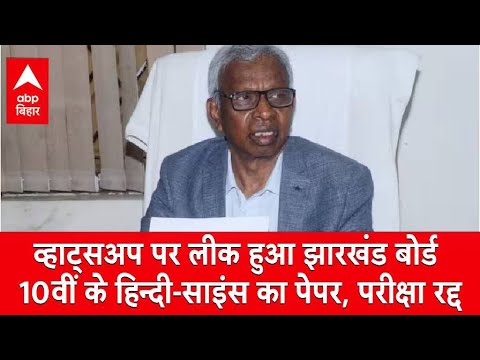 abp
बिहार

व्हाट्सअप पर लीक हुआ झारखंड बोर्ड 10वीं के हिन्दी-साइंस का पेपर, परीक्षा रद्द